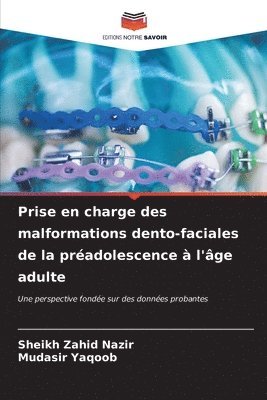 EDITIONS NOTRE SAVOIR

Prise en charge des malformations dento-faciales de la préadolescence à l'âge adulte

Une perspective fondée sur des données probantes

Sheikh Zahid Nazir
Mudasir Yaqoob